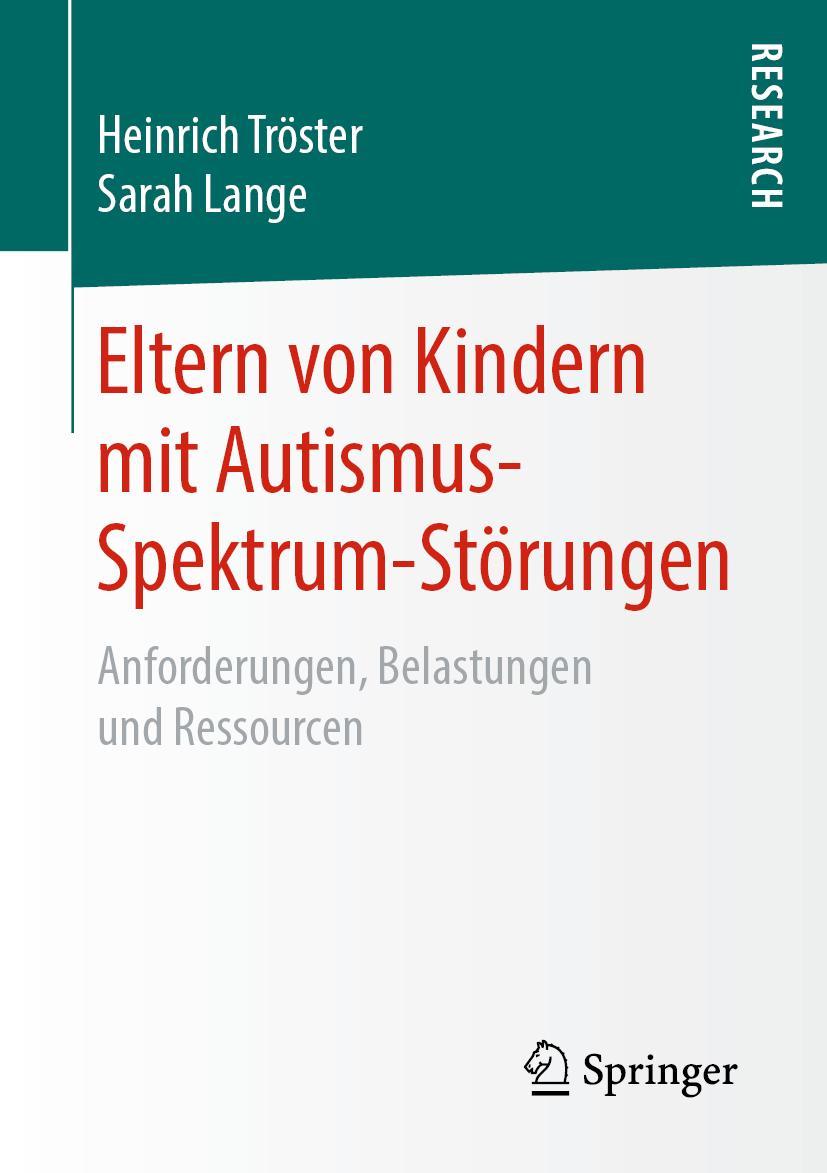 Heinrich Tröster
Sarah Lange

RESEARCH

Eltern von Kindern mit Autismus-Spektrum-Störungen

Anforderungen, Belastungen und Ressourcen

Springer